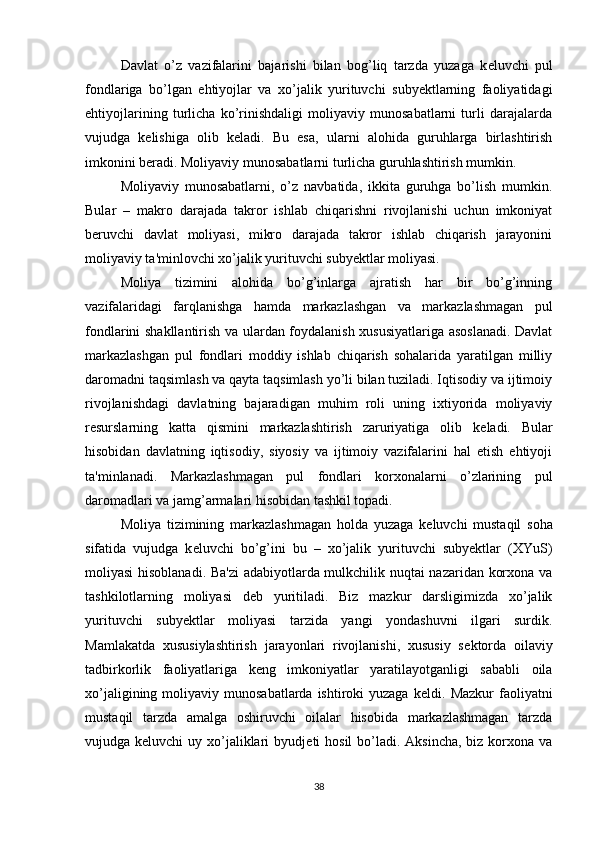 Davlat o’z vazifalarini bajarishi bilan bog’liq tarzda yuzaga keluvchi pul fondlariga bo’lgan ehtiyojlar va xo’jalik yurituvchi subyektlarning faoliyatidagi ehtiyojlarining turlicha ko’rinishdaligi moliyaviy munosabatlarni turli darajalarda vujudga kelishiga olib keladi. Bu esa, ularni alohida guruhlarga birlashtirish imkonini beradi. Moliyaviy munosabatlarni turlicha guruhlashtirish mumkin.

Moliyaviy munosabatlarni, o’z navbatida, ikkita guruhga bo’lish mumkin. Bular – makro darajada takror ishlab chiqarishni rivojlanishi uchun imkoniyat beruvchi davlat moliyasi, mikro darajada takror ishlab chiqarish jarayonini moliyaviy ta'minlovchi xo’jalik yurituvchi subyektlar moliyasi.

Moliya tizimini alohida bo’g’inlarga ajratish har bir bo’g’inning vazifalaridagi farqlanishga hamda markazlashgan va markazlashmagan pul fondlarini shakllantirish va ulardan foydalanish xususiyatlariga asoslanadi. Davlat markazlashgan pul fondlari moddiy ishlab chiqarish sohalarida yaratilgan milliy daromadni taqsimlash va qayta taqsimlash yo’li bilan tuziladi. Iqtisodiy va ijtimoiy rivojlanishdagi davlatning bajaradigan muhim roli uning ixtiyorida moliyaviy resurslarning katta qismini markazlashtirish zaruriyatiga olib keladi. Bular hisobidan davlatning iqtisodiy, siyosiy va ijtimoiy vazifalarini hal etish ehtiyoji ta'minlanadi. Markazlashmagan pul fondlari korxonalarni o’zlarining pul daromadlari va jamg’armalari hisobidan tashkil topadi.

Moliya tizimining markazlashmagan holda yuzaga keluvchi mustaqil soha sifatida vujudga keluvchi bo’g’ini bu – xo’jalik yurituvchi subyektlar (XYuS) moliyasi hisoblanadi. Ba'zi adabiyotlarda mulkchilik nuqtai nazaridan korxona va tashkilotlarning moliyasi deb yuritiladi. Biz mazkur darsligimizda xo’jalik yurituvchi subyektlar moliyasi tarzida yangi yondashuvni ilgari surdik. Mamlakatda xususiylashtirish jarayonlari rivojlanishi, xususiy sektorda oilaviy tadbirkorlik faoliyatlariga keng imkoniyatlar yaratilayotganligi sababli oila xo’jaligining moliyaviy munosabatlarda ishtiroki yuzaga keldi. Mazkur faoliyatni mustaqil tarzda amalga oshiruvchi oilalar hisobida markazlashmagan tarzda vujudga keluvchi uy xo’jaliklari byudjeti hosil bo’ladi. Aksincha, biz korxona va

38